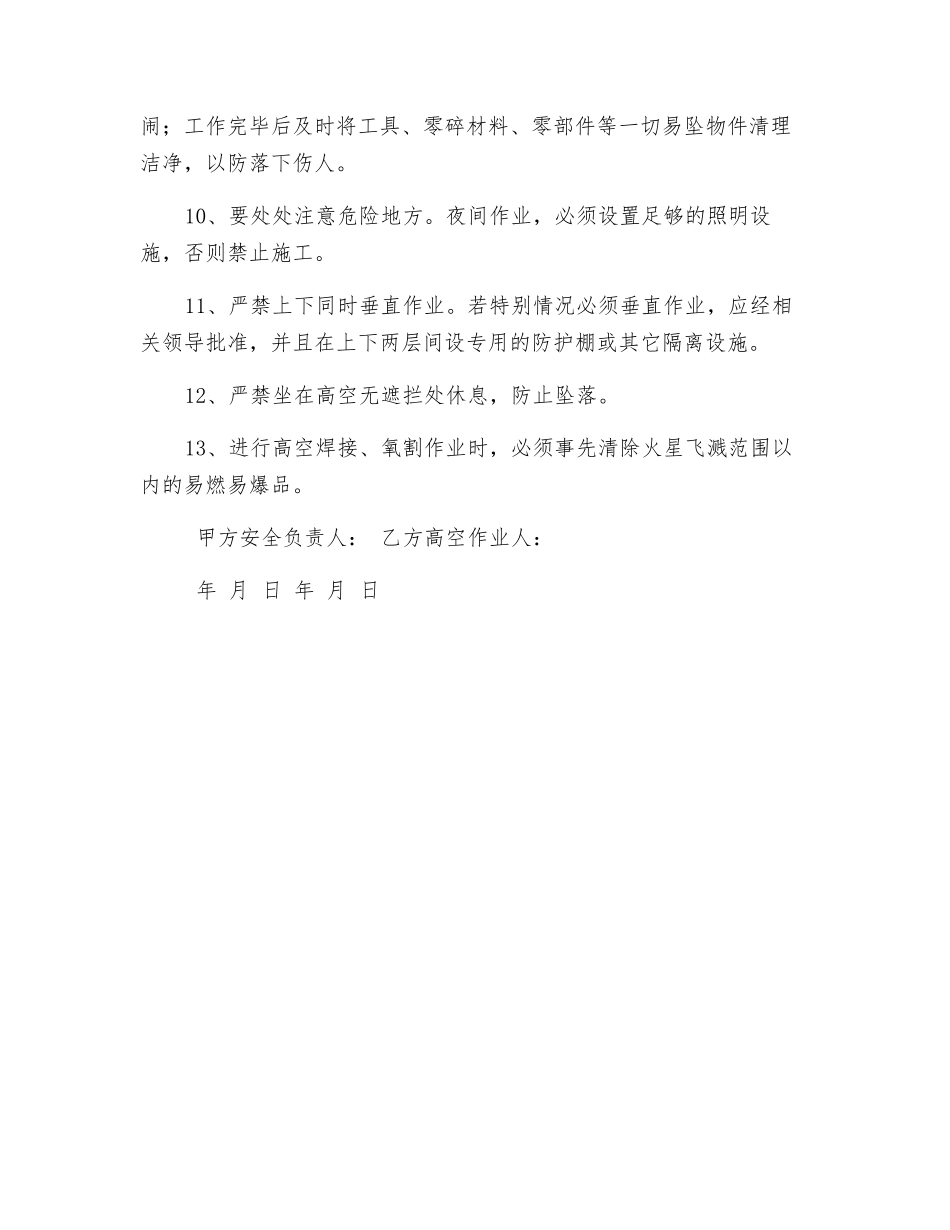 闹；工作完毕后及时将工具、零碎材料、零部件等一切易坠物件清理洁净，以防落下伤人。

10、要处处注意危险地方。夜间作业，必须设置足够的照明设施，否则禁止施工。

11、严禁上下同时垂直作业。若特别情况必须垂直作业，应经相关领导批准，并且在上下两层间设专用的防护棚或其它隔离设施。

12、严禁坐在高空无遮拦处休息，防止坠落。

13、进行高空焊接、氧割作业时，必须事先清除火星飞溅范围以内的易燃易爆品。

甲方安全负责人： 乙方高空作业人：

年 月 日 年 月 日